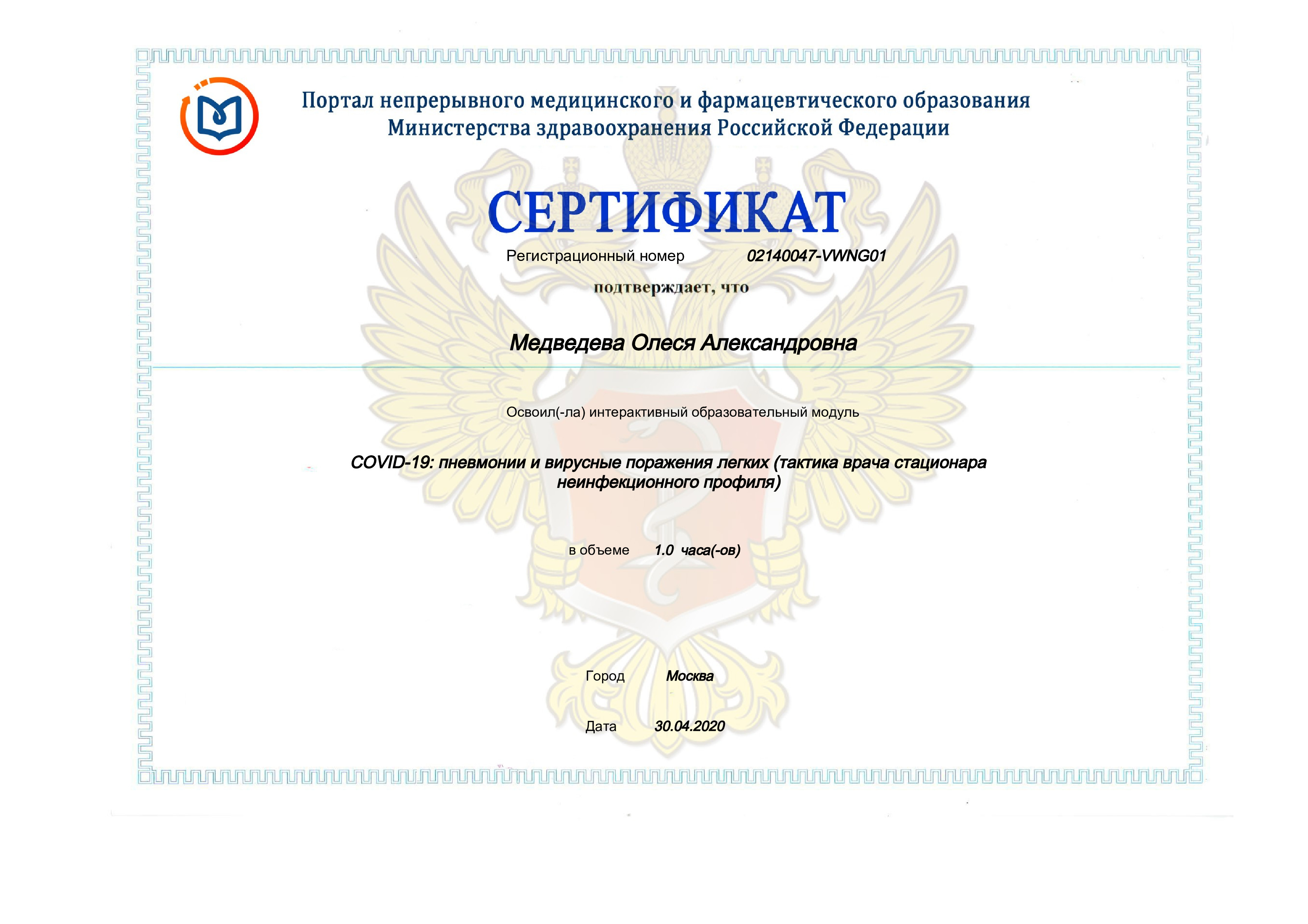 Портал непрерывного медицинского и фармацевтического образования
Министерства здравоохранения Российской Федерации

СЕРТИФИКАТ

Регистрационный номер 02140047-VWNG01

подтверждает, что

Медведева Олеся Александровна

Освоил(-ла) интерактивный образовательный модуль

COVID-19: пневмонии и вирусные поражения легких (тактика врача стационара неинфекционного профиля)

в объеме 1.0 часа(-ов)

Город Москва

Дата 30.04.2020